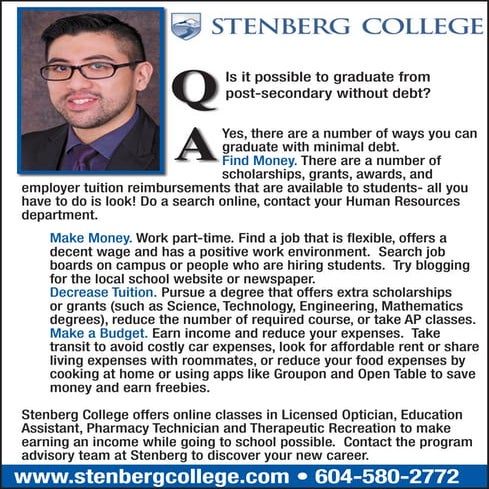 STENBERG COLLEGE

Q Is it possible to graduate from post-secondary without debt?

A Yes, there are a number of ways you can graduate with minimal debt.
Find Money. There are a number of scholarships, grants, awards, and employer tuition reimbursements that are available to students- all you have to do is look! Do a search online, contact your Human Resources department.

Make Money. Work part-time. Find a job that is flexible, offers a decent wage and has a positive work environment. Search job boards on campus or people who are hiring students. Try blogging for the local school website or newspaper.
Decrease Tuition. Pursue a degree that offers extra scholarships or grants (such as Science, Technology, Engineering, Mathematics degrees), reduce the number of required course, or take AP classes.
Make a Budget. Earn income and reduce your expenses. Take transit to avoid costly car expenses, look for affordable rent or share living expenses with roommates, or reduce your food expenses by cooking at home or using apps like Groupon and Open Table to save money and earn freebies.

Stenberg College offers online classes in Licensed Optician, Education Assistant, Pharmacy Technician and Therapeutic Recreation to make earning an income while going to school possible. Contact the program advisory team at Stenberg to discover your new career.

www.stenbergcollege.com • 604-580-2772